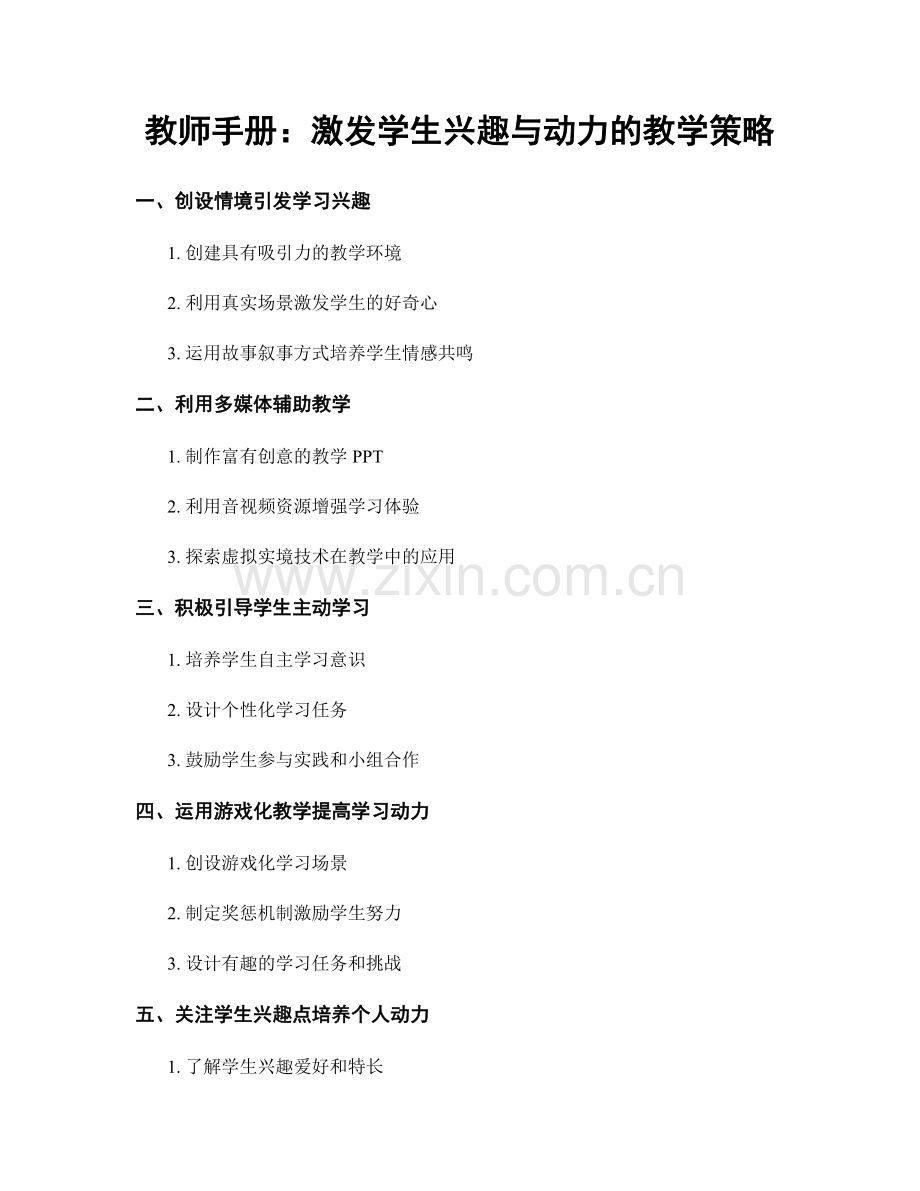 教师手册：激发学生兴趣与动力的教学策略

一、创设情境引发学习兴趣

1. 创建具有吸引力的教学环境

2. 利用真实场景激发学生的好奇心

3. 运用故事叙事方式培养学生情感共鸣

二、利用多媒体辅助教学

1. 制作富有创意的教学 PPT

2. 利用音视频资源增强学习体验

3. 探索虚拟实境技术在教学中的应用

www.zixin.com.cn

三、积极引导学生主动学习

1. 培养学生自主学习意识

2. 设计个性化学习任务

3. 鼓励学生参与实践和小组合作

四、运用游戏化教学提高学习动力

1. 创设游戏化学习场景

2. 制定奖惩机制激励学生努力

3. 设计有趣的学习任务和挑战

五、关注学生兴趣点培养个人动力

1. 了解学生兴趣爱好和特长